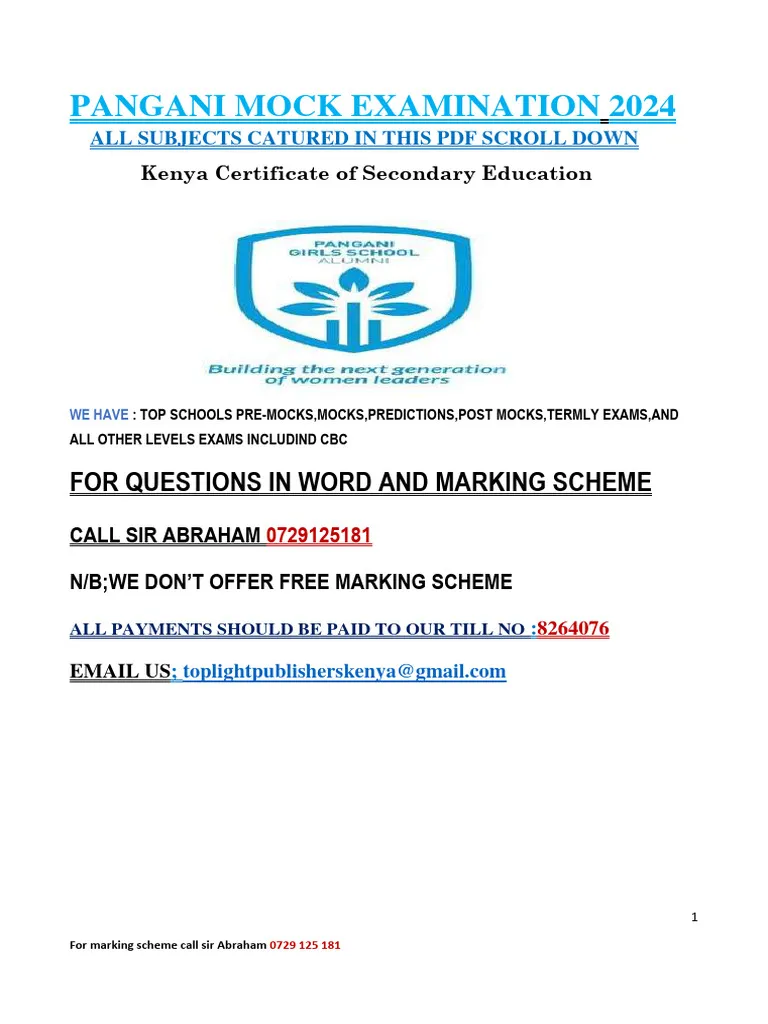 PANGANI MOCK EXAMINATION 2024

ALL SUBJECTS CATURED IN THIS PDF SCROLL DOWN

Kenya Certificate of Secondary Education

PANGANI GIRLS SCHOOL ALUMNI

Building the next generation of women leaders

WE HAVE : TOP SCHOOLS PRE-MOCKS,MOCKS,PREDICTIONS,POST MOCKS,TERMLY EXAMS,AND ALL OTHER LEVELS EXAMS INCLUDIND CBC

FOR QUESTIONS IN WORD AND MARKING SCHEME

CALL SIR ABRAHAM 0729125181

N/B;WE DON'T OFFER FREE MARKING SCHEME

ALL PAYMENTS SHOULD BE PAID TO OUR TILL NO :8264076

EMAIL US; toplightpublisherskenya@gmail.com

1

For marking scheme call sir Abraham 0729 125 181